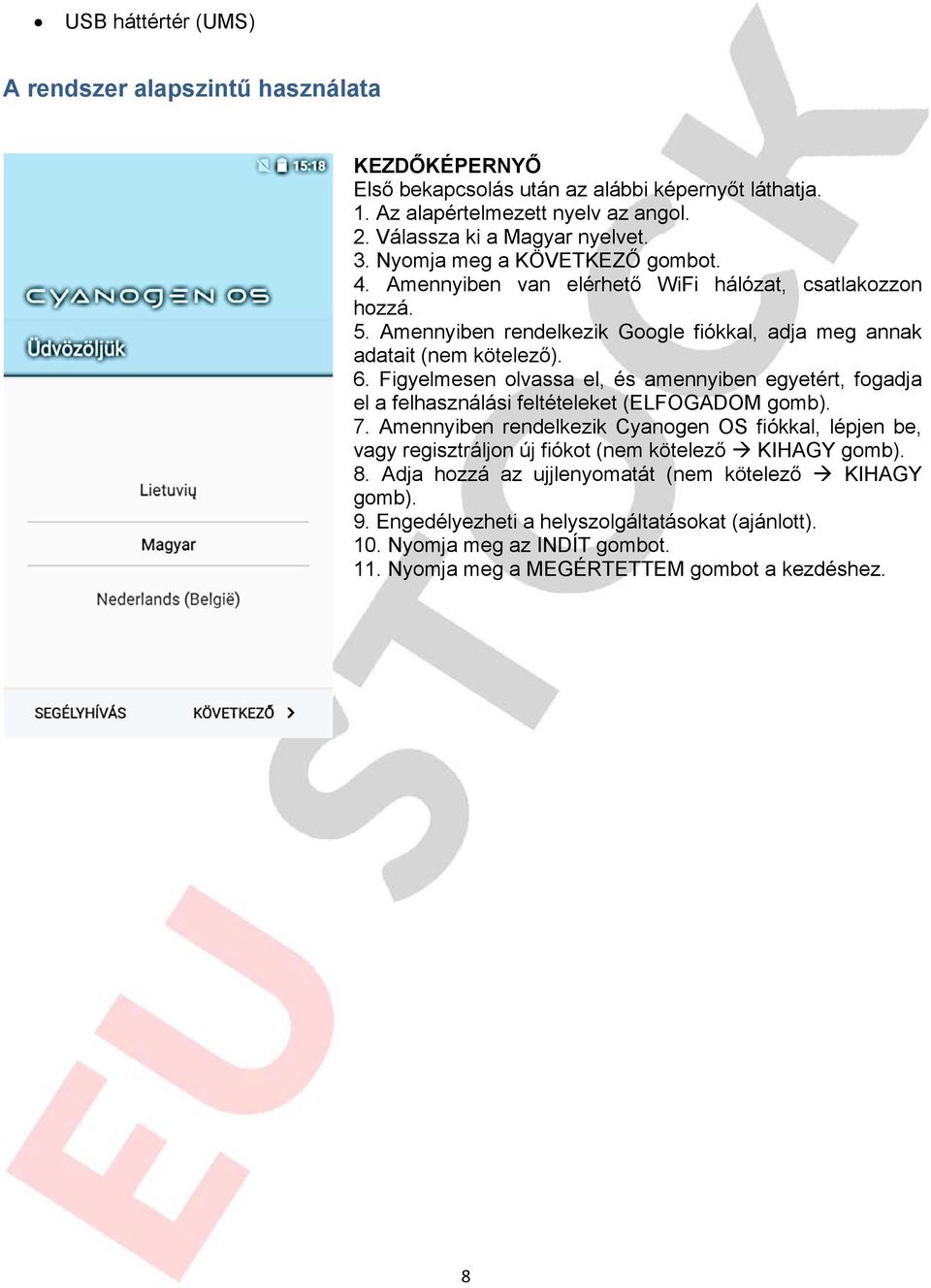 • USB háttértér (UMS)

A rendszer alapszintű használata

15:18

CYANOGEN OS

Üdvözöljük

Lietuvių

Magyar

Nederlands (België)

SEGÉLYHÍVÁS

KÖVETKEZŐ >

KEZDŐKÉPERNYŐ
Első bekapcsolás után az alábbi képernyőt láthatja.
1. Az alapértelmezett nyelv az angol.
2. Válassza ki a Magyar nyelvet.
3. Nyomja meg a KÖVETKEZŐ gombot.
4. Amennyiben van elérhető WiFi hálózat, csatlakozzon hozzá.
5. Amennyiben rendelkezik Google fiókkal, adja meg annak adatait (nem kötelező).
6. Figyelmesen olvassa el, és amennyiben egyetért, fogadja el a felhasználási feltételeket (ELFOGADOM gomb).
7. Amennyiben rendelkezik Cyanogen OS fiókkal, lépjen be, vagy regisztráljon új fiókot (nem kötelező → KIHAGY gomb).
8. Adja hozzá az ujjlenyomatát (nem kötelező → KIHAGY gomb).
9. Engedélyezheti a helyszolgáltatásokat (ajánlott).
10. Nyomja meg az INDÍT gombot.
11. Nyomja meg a MEGÉRTETTEM gombot a kezdéshez.

EU STOCK

8